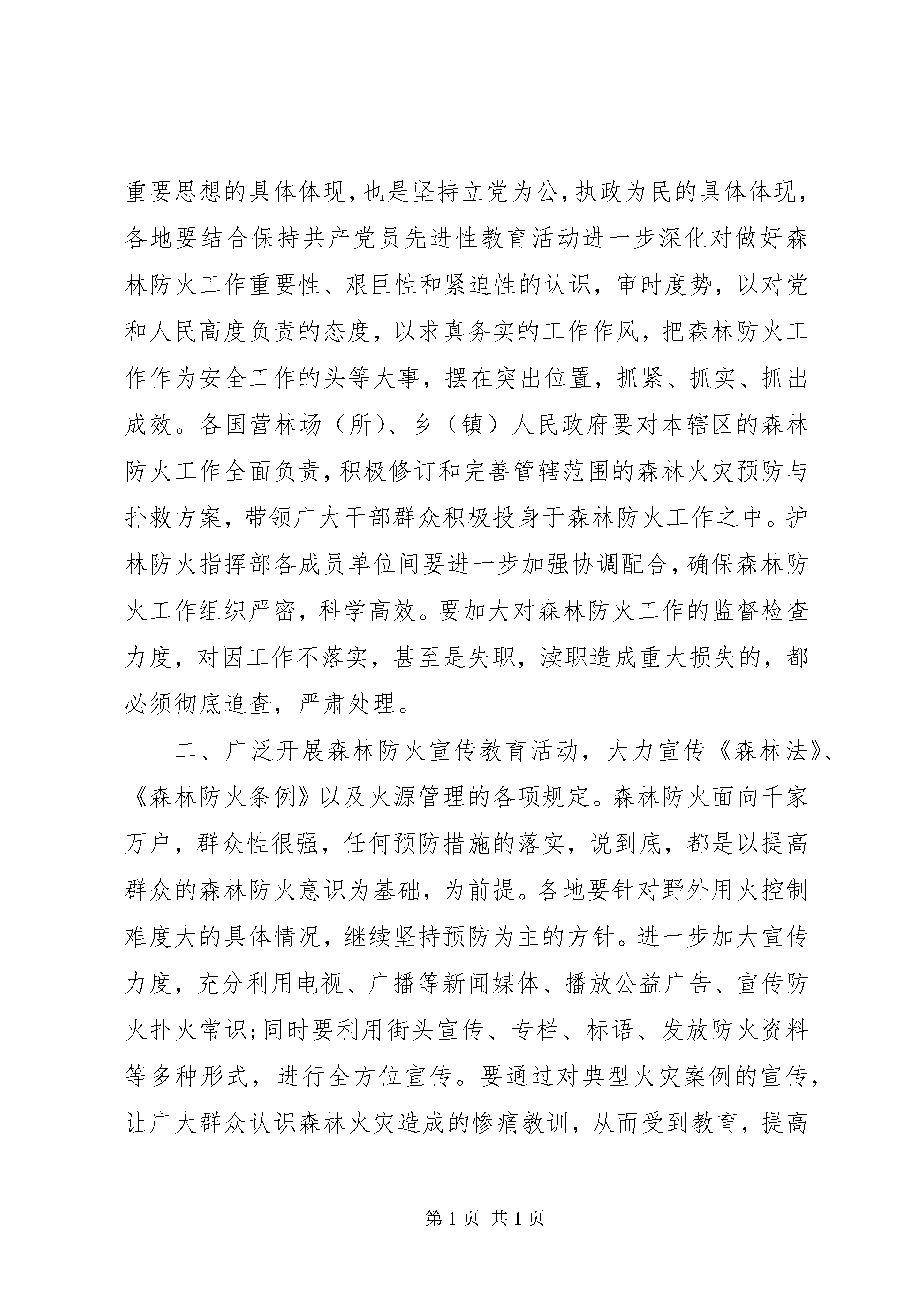 重要思想的具体体现，也是坚持立党为公，执政为民的具体体现，各地要结合保持共产党员先进性教育活动进一步深化对做好森林防火工作重要性、艰巨性和紧迫性的认识，审时度势，以对党和人民高度负责的态度，以求真务实的工作作风，把森林防火工作作为安全工作的头等大事，摆在突出位置，抓紧、抓实、抓出成效。各国营林场（所）、乡（镇）人民政府要对本辖区的森林防火工作全面负责，积极修订和完善管辖范围的森林火灾预防与扑救方案，带领广大干部群众积极投身于森林防火工作之中。护林防火指挥部各成员单位间要进一步加强协调配合，确保森林防火工作组织严密，科学高效。要加大对森林防火工作的监督检查力度，对因工作不落实，甚至是失职，渎职造成重大损失的，都必须彻底追查，严肃处理。

二、广泛开展森林防火宣传教育活动，大力宣传《森林法》、《森林防火条例》以及火源管理的各项规定。森林防火面向千家万户，群众性很强，任何预防措施的落实，说到底，都是以提高群众的森林防火意识为基础，为前提。各地要针对野外用火控制难度大的具体情况，继续坚持预防为主的方针。进一步加大宣传力度，充分利用电视、广播等新闻媒体、播放公益广告、宣传防火扑火常识;同时要利用街头宣传、专栏、标语、发放防火资料等多种形式，进行全方位宣传。要通过对典型火灾案例的宣传，让广大群众认识森林火灾造成的惨痛教训，从而受到教育，提高

第 1 页 共 1 页